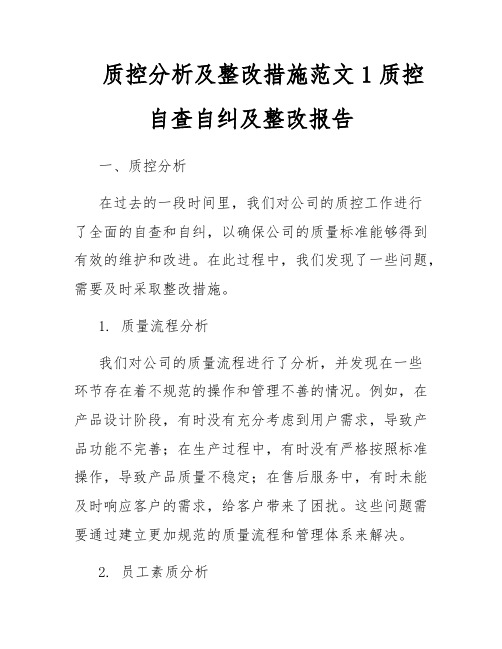 质控分析及整改措施范文1质控自查自纠及整改报告

一、质控分析

在过去的一段时间里，我们对公司的质控工作进行了全面的自查和自纠，以确保公司的质量标准能够得到有效的维护和改进。在此过程中，我们发现了一些问题，需要及时采取整改措施。

1. 质量流程分析

我们对公司的质量流程进行了分析，并发现在一些环节存在着不规范的操作和管理不善的情况。例如，在产品设计阶段，有时没有充分考虑到用户需求，导致产品功能不完善；在生产过程中，有时没有严格按照标准操作，导致产品质量不稳定；在售后服务中，有时未能及时响应客户的需求，给客户带来了困扰。这些问题需要通过建立更加规范的质量流程和管理体系来解决。

2. 员工素质分析